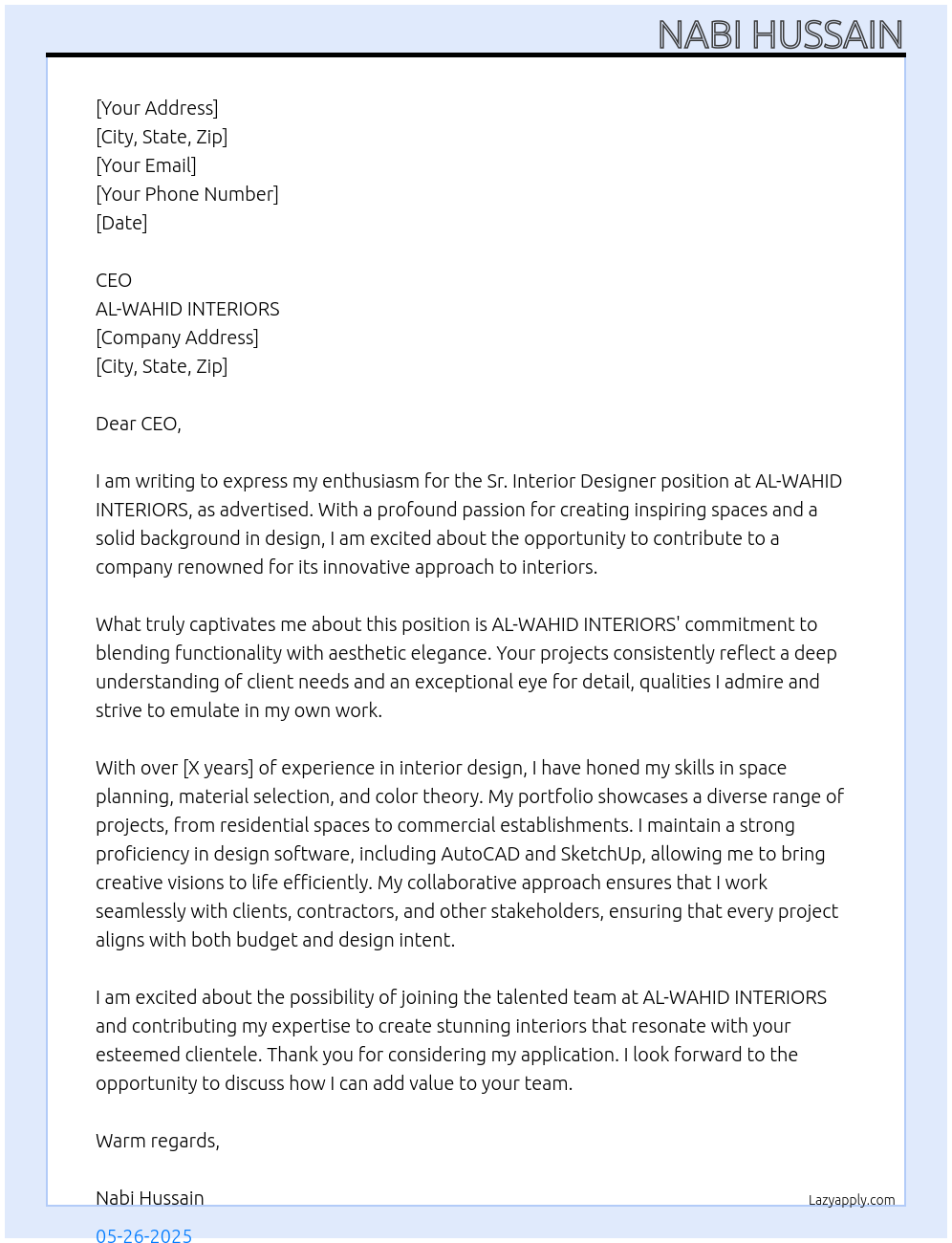 NABI HUSSAIN

[Your Address]
[City, State, Zip]
[Your Email]
[Your Phone Number]
[Date]

CEO
AL-WAHID INTERIORS
[Company Address]
[City, State, Zip]

Dear CEO,

I am writing to express my enthusiasm for the Sr. Interior Designer position at AL-WAHID INTERIORS, as advertised. With a profound passion for creating inspiring spaces and a solid background in design, I am excited about the opportunity to contribute to a company renowned for its innovative approach to interiors.

What truly captivates me about this position is AL-WAHID INTERIORS' commitment to blending functionality with aesthetic elegance. Your projects consistently reflect a deep understanding of client needs and an exceptional eye for detail, qualities I admire and strive to emulate in my own work.

With over [X years] of experience in interior design, I have honed my skills in space planning, material selection, and color theory. My portfolio showcases a diverse range of projects, from residential spaces to commercial establishments. I maintain a strong proficiency in design software, including AutoCAD and SketchUp, allowing me to bring creative visions to life efficiently. My collaborative approach ensures that I work seamlessly with clients, contractors, and other stakeholders, ensuring that every project aligns with both budget and design intent.

I am excited about the possibility of joining the talented team at AL-WAHID INTERIORS and contributing my expertise to create stunning interiors that resonate with your esteemed clientele. Thank you for considering my application. I look forward to the opportunity to discuss how I can add value to your team.

Warm regards,

Nabi Hussain

Lazyapply.com

05-26-2025